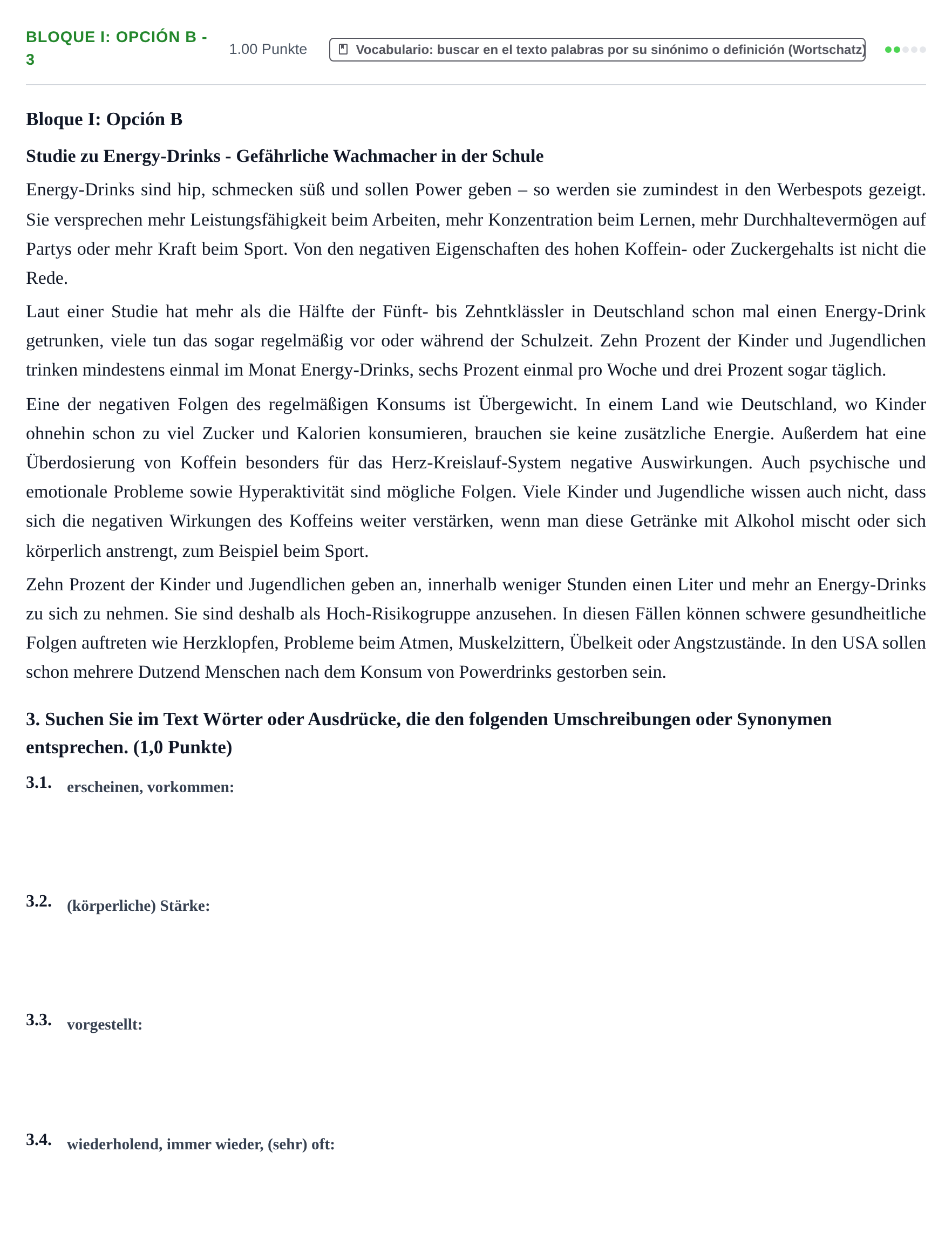 BLOQUE I: OPCIÓN B - 3

1.00 Punkte

Vocabulario: buscar en el texto palabras por su sinónimo o definición (Wortschatz)

Bloque I: Opción B

Studie zu Energy-Drinks - Gefährliche Wachmacher in der Schule

Energy-Drinks sind hip, schmecken süß und sollen Power geben – so werden sie zumindest in den Werbespots gezeigt. Sie versprechen mehr Leistungsfähigkeit beim Arbeiten, mehr Konzentration beim Lernen, mehr Durchhaltevermögen auf Partys oder mehr Kraft beim Sport. Von den negativen Eigenschaften des hohen Koffein- oder Zuckergehalts ist nicht die Rede.

Laut einer Studie hat mehr als die Hälfte der Fünft- bis Zehntklässler in Deutschland schon mal einen Energy-Drink getrunken, viele tun das sogar regelmäßig vor oder während der Schulzeit. Zehn Prozent der Kinder und Jugendlichen trinken mindestens einmal im Monat Energy-Drinks, sechs Prozent einmal pro Woche und drei Prozent sogar täglich.

Eine der negativen Folgen des regelmäßigen Konsums ist Übergewicht. In einem Land wie Deutschland, wo Kinder ohnehin schon zu viel Zucker und Kalorien konsumieren, brauchen sie keine zusätzliche Energie. Außerdem hat eine Überdosierung von Koffein besonders für das Herz-Kreislauf-System negative Auswirkungen. Auch psychische und emotionale Probleme sowie Hyperaktivität sind mögliche Folgen. Viele Kinder und Jugendliche wissen auch nicht, dass sich die negativen Wirkungen des Koffeins weiter verstärken, wenn man diese Getränke mit Alkohol mischt oder sich körperlich anstrengt, zum Beispiel beim Sport.

Zehn Prozent der Kinder und Jugendlichen geben an, innerhalb weniger Stunden einen Liter und mehr an Energy-Drinks zu sich zu nehmen. Sie sind deshalb als Hoch-Risikogruppe anzusehen. In diesen Fällen können schwere gesundheitliche Folgen auftreten wie Herzklopfen, Probleme beim Atmen, Muskelzittern, Übelkeit oder Angstzustände. In den USA sollen schon mehrere Dutzend Menschen nach dem Konsum von Powerdrinks gestorben sein.

3. Suchen Sie im Text Wörter oder Ausdrücke, die den folgenden Umschreibungen oder Synonymen entsprechen. (1,0 Punkte)

3.1. erscheinen, vorkommen:

3.2. (körperliche) Stärke:

3.3. vorgestellt:

3.4. wiederholend, immer wieder, (sehr) oft: